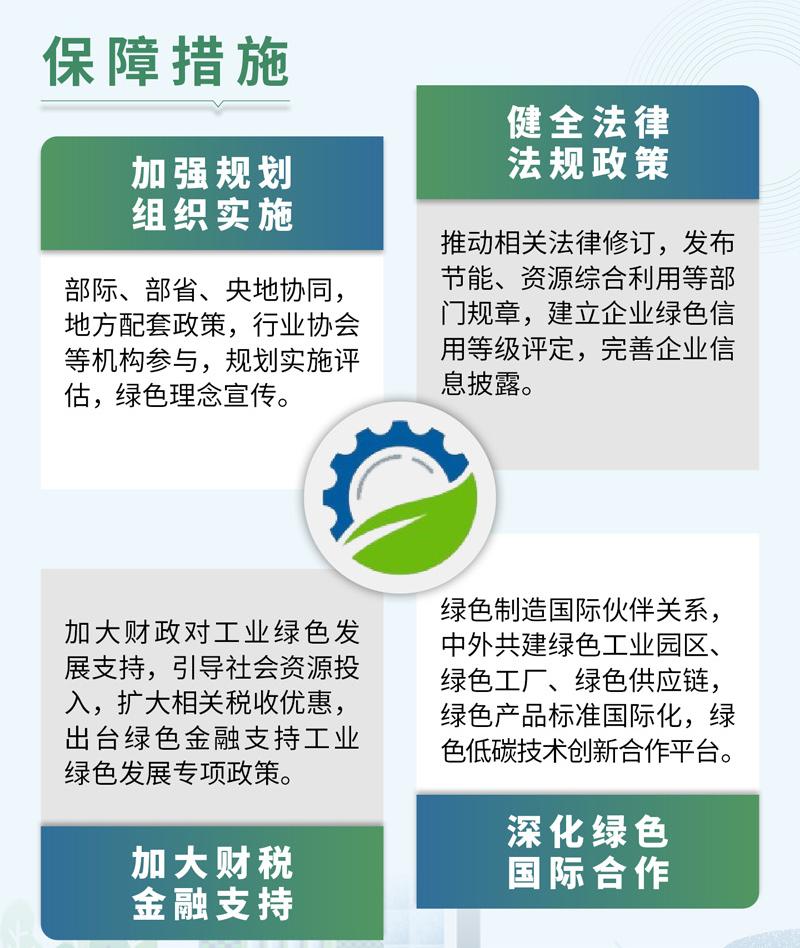 保障措施

加强规划
组织实施

部际、部省、央地协同，地方配套政策，行业协会等机构参与，规划实施评估，绿色理念宣传。

加大财政对工业绿色发展支持，引导社会资源投入，扩大相关税收优惠，出台绿色金融支持工业绿色发展专项政策。

加大财税
金融支持

健全法律
法规政策

推动相关法律修订，发布节能、资源综合利用等部门规章，建立企业绿色信用等级评定，完善企业信息披露。

绿色制造国际伙伴关系，中外共建绿色工业园区、绿色工厂、绿色供应链，绿色产品标准国际化，绿色低碳技术创新合作平台。

深化绿色
国际合作